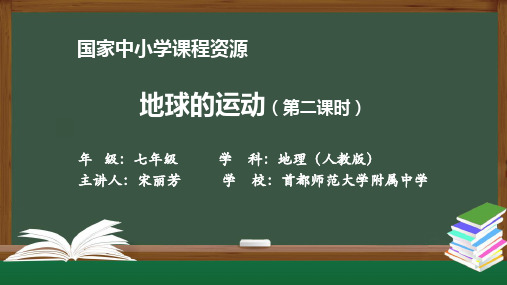 国家中小学课程资源

地球的运动（第二课时）

年　级：七年级　　学　科：地理（人教版）
主讲人：宋丽芳　　学　校：首都师范大学附属中学